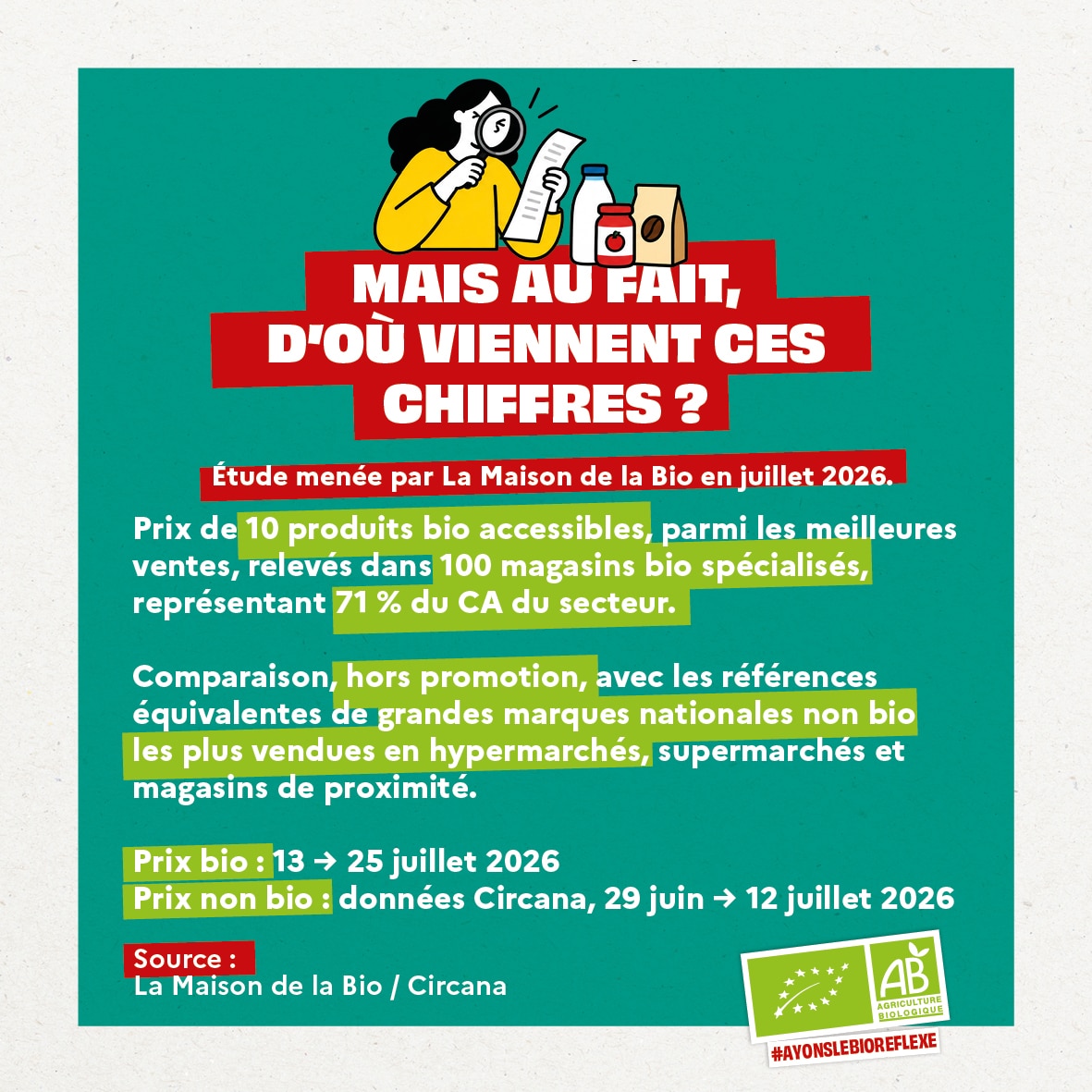 MAIS AU FAIT, D'OÙ VIENNENT CES CHIFFRES ?

Étude menée par La Maison de la Bio en juillet 2026.

Prix de 10 produits bio accessibles, parmi les meilleures ventes, relevés dans 100 magasins bio spécialisés, représentant 71 % du CA du secteur.

Comparaison, hors promotion, avec les références équivalentes de grandes marques nationales non bio les plus vendues en hypermarchés, supermarchés et magasins de proximité.

Prix bio : 13 → 25 juillet 2026
Prix non bio : données Circana, 29 juin → 12 juillet 2026

Source :
La Maison de la Bio / Circana

AB
AGRICULTURE BIOLOGIQUE

#AYONSLEBIOREFLEXE